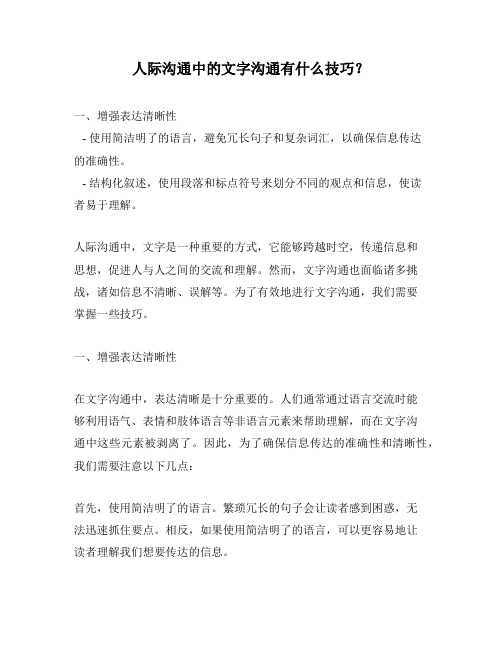 人际沟通中的文字沟通有什么技巧？

一、增强表达清晰性
- 使用简洁明了的语言，避免冗长句子和复杂词汇，以确保信息传达的准确性。
- 结构化叙述，使用段落和标点符号来划分不同的观点和信息，使读者易于理解。

人际沟通中，文字是一种重要的方式，它能够跨越时空，传递信息和思想，促进人与人之间的交流和理解。然而，文字沟通也面临诸多挑战，诸如信息不清晰、误解等。为了有效地进行文字沟通，我们需要掌握一些技巧。

一、增强表达清晰性

在文字沟通中，表达清晰是十分重要的。人们通常通过语言交流时能够利用语气、表情和肢体语言等非语言元素来帮助理解，而在文字沟通中这些元素被剥离了。因此，为了确保信息传达的准确性和清晰性，我们需要注意以下几点：

首先，使用简洁明了的语言。繁琐冗长的句子会让读者感到困惑，无法迅速抓住要点。相反，如果使用简洁明了的语言，可以更容易地让读者理解我们想要传达的信息。